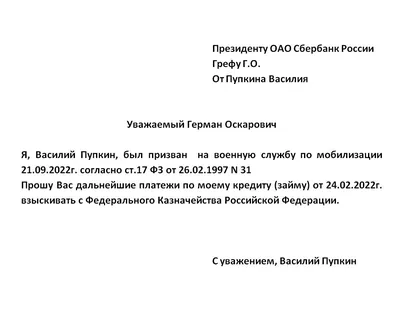 Президенту ОАО Сбербанк России
Грефу Г.О.
От Пупкина Василия

Уважаемый Герман Оскарович

Я, Василий Пупкин, был призван на военную службу по мобилизации 21.09.2022г. согласно ст.17 ФЗ от 26.02.1997 N 31
Прошу Вас дальнейшие платежи по моему кредиту (займу) от 24.02.2022г. взыскивать с Федерального Казначейства Российской Федерации.

С уважением, Василий Пупкин